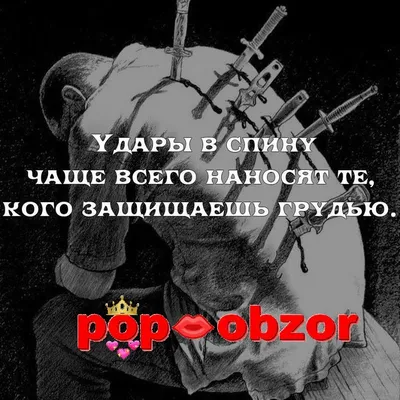 Удары в спину
чаще всего наносят те,
кого защищаешь грудью.

pop obzor